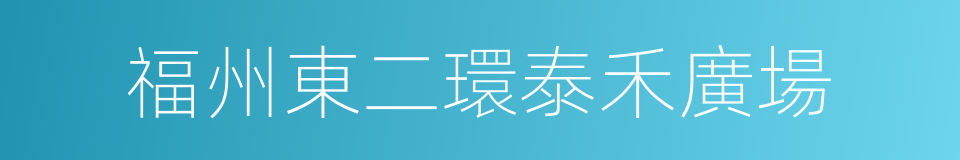 福州東二環泰禾廣場